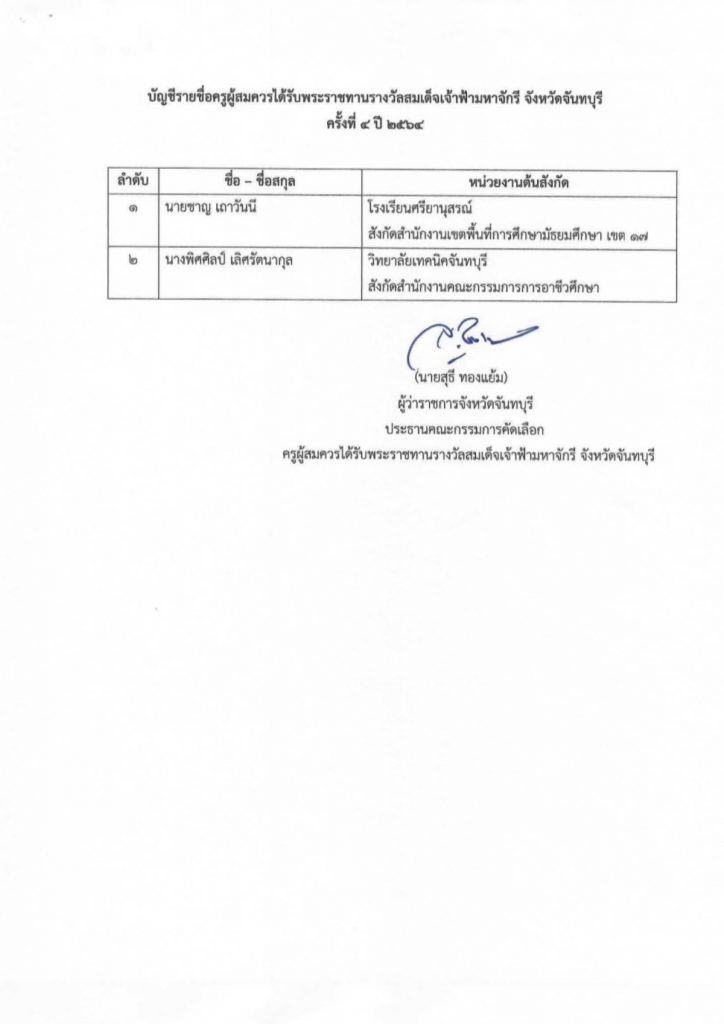 บัญชีรายชื่อครูผู้สมควรได้รับพระราชทานรางวัลสมเด็จเจ้าฟ้ามหาจักรี จังหวัดจันทบุรี
ครั้งที่ ๔ ปี ๒๕๖๔

| ลำดับ | ชื่อ – ชื่อสกุล | หน่วยงานต้นสังกัด |
|---|---|---|
| ๑ | นายชาญ เถาวันนี | โรงเรียนศรียานุสรณ์ สังกัดสำนักงานเขตพื้นที่การศึกษามัธยมศึกษา เขต ๑๗ |
| ๒ | นางพิศศิลป์ เลิศรัตนากุล | วิทยาลัยเทคนิคจันทบุรี สังกัดสำนักงานคณะกรรมการการอาชีวศึกษา |

(นายสุธี ทองแย้ม)
ผู้ว่าราชการจังหวัดจันทบุรี
ประธานคณะกรรมการคัดเลือก
ครูผู้สมควรได้รับพระราชทานรางวัลสมเด็จเจ้าฟ้ามหาจักรี จังหวัดจันทบุรี